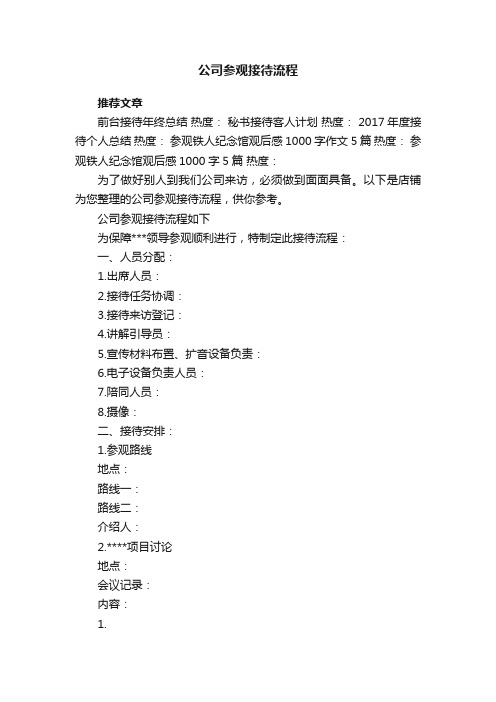 公司参观接待流程

推荐文章

前台接待年终总结 热度： 秘书接待客人计划 热度： 2017 年度接待个人总结 热度： 参观铁人纪念馆观后感 1000 字作文 5 篇 热度： 参观铁人纪念馆观后感 1000 字 5 篇 热度：

为了做好别人到我们公司来访，必须做到面面具备。以下是店铺为您整理的公司参观接待流程，供你参考。

公司参观接待流程如下

为保障***领导参观顺利进行，特制定此接待流程：

一、人员分配：

1.出席人员：

2.接待任务协调：

3.接待来访登记：

4.讲解引导员：

5.宣传材料布置、扩音设备负责：

6.电子设备负责人员：

7.陪同人员：

8.摄像：

二、接待安排：

1.参观路线

地点：

路线一：

路线二：

介绍人：

2.****项目讨论

地点：

会议记录：

内容：

1.